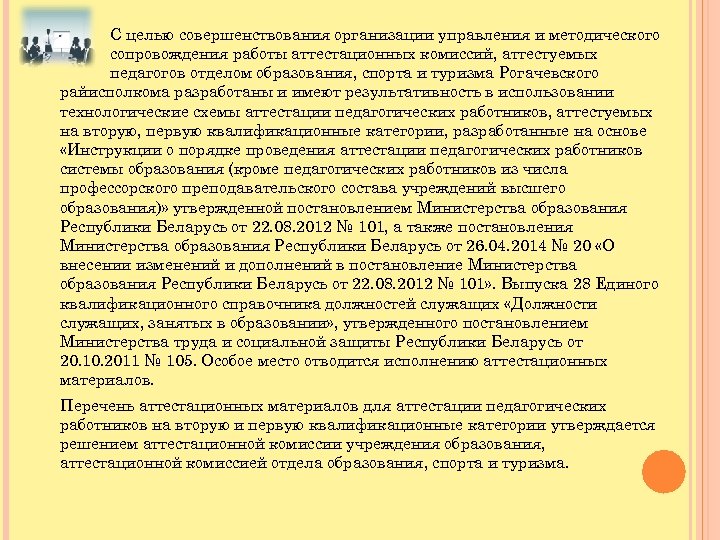 С целью совершенствования организации управления и методического сопровождения работы аттестационных комиссий, аттестуемых педагогов отделом образования, спорта и туризма Рогачевского райисполкома разработаны и имеют результативность в использовании технологические схемы аттестации педагогических работников, аттестуемых на вторую, первую квалификационные категории, разработанные на основе «Инструкции о порядке проведения аттестации педагогических работников системы образования (кроме педагогических работников из числа профессорского преподавательского состава учреждений высшего образования)» утвержденной постановлением Министерства образования Республики Беларусь от 22.08.2012 № 101, а также постановления Министерства образования Республики Беларусь от 26.04.2014 № 20 «О внесении изменений и дополнений в постановление Министерства образования Республики Беларусь от 22.08.2012 № 101». Выпуска 28 Единого квалификационного справочника должностей служащих «Должности служащих, занятых в образовании», утвержденного постановлением Министерства труда и социальной защиты Республики Беларусь от 20.10.2011 № 105. Особое место отводится исполнению аттестационных материалов.

Перечень аттестационных материалов для аттестации педагогических работников на вторую и первую квалификационные категории утверждается решением аттестационной комиссии учреждения образования, аттестационной комиссией отдела образования, спорта и туризма.